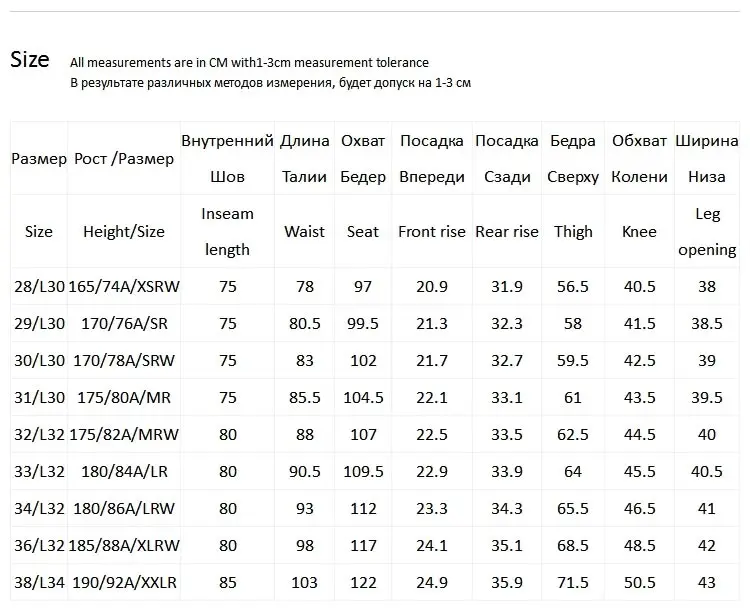 Size All measurements are in CM with1-3cm measurement tolerance
В результате различных методов измерения, будет допуск на 1-3 см

| Размер | Рост /Размер | Внутренний Шов | Длина Талии | Охват Бедер | Посадка Впереди | Посадка Сзади | Бедра Сверху | Обхват Колени | Ширина Низа |
|---|---|---|---|---|---|---|---|---|---|
| Size | Height/Size | Inseam length | Waist | Seat | Front rise | Rear rise | Thigh | Knee | Leg opening |
| 28/L30 | 165/74A/XSRW | 75 | 78 | 97 | 20.9 | 31.9 | 56.5 | 40.5 | 38 |
| 29/L30 | 170/76A/SR | 75 | 80.5 | 99.5 | 21.3 | 32.3 | 58 | 41.5 | 38.5 |
| 30/L30 | 170/78A/SRW | 75 | 83 | 102 | 21.7 | 32.7 | 59.5 | 42.5 | 39 |
| 31/L30 | 175/80A/MR | 75 | 85.5 | 104.5 | 22.1 | 33.1 | 61 | 43.5 | 39.5 |
| 32/L32 | 175/82A/MRW | 80 | 88 | 107 | 22.5 | 33.5 | 62.5 | 44.5 | 40 |
| 33/L32 | 180/84A/LR | 80 | 90.5 | 109.5 | 22.9 | 33.9 | 64 | 45.5 | 40.5 |
| 34/L32 | 180/86A/LRW | 80 | 93 | 112 | 23.3 | 34.3 | 65.5 | 46.5 | 41 |
| 36/L32 | 185/88A/XLRW | 80 | 98 | 117 | 24.1 | 35.1 | 68.5 | 48.5 | 42 |
| 38/L34 | 190/92A/XXLR | 85 | 103 | 122 | 24.9 | 35.9 | 71.5 | 50.5 | 43 |